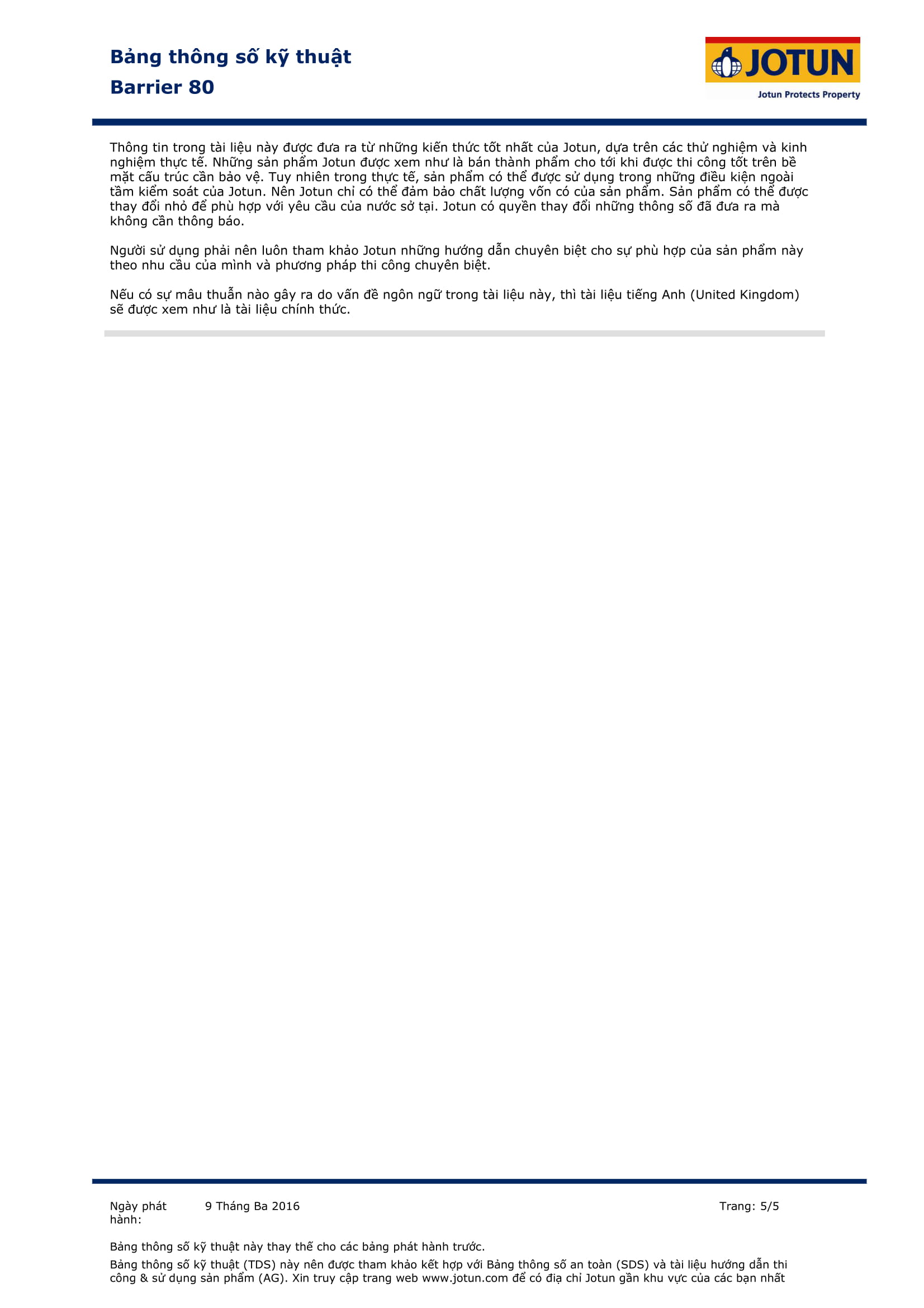 Bảng thông số kỹ thuật
Barrier 80

JOTUN
Jotun Protects Property

Thông tin trong tài liệu này được đưa ra từ những kiến thức tốt nhất của Jotun, dựa trên các thử nghiệm và kinh nghiệm thực tế. Những sản phẩm Jotun được xem như là bán thành phẩm cho tới khi được thi công tốt trên bề mặt cấu trúc cần bảo vệ. Tuy nhiên trong thực tế, sản phẩm có thể được sử dụng trong những điều kiện ngoài tầm kiểm soát của Jotun. Nên Jotun chỉ có thể đảm bảo chất lượng vốn có của sản phẩm. Sản phẩm có thể được thay đổi nhỏ để phù hợp với yêu cầu của nước sở tại. Jotun có quyền thay đổi những thông số đã đưa ra mà không cần thông báo.

Người sử dụng phải nên luôn tham khảo Jotun những hướng dẫn chuyên biệt cho sự phù hợp của sản phẩm này theo nhu cầu của mình và phương pháp thi công chuyên biệt.

Nếu có sự mâu thuẫn nào gây ra do vấn đề ngôn ngữ trong tài liệu này, thì tài liệu tiếng Anh (United Kingdom) sẽ được xem như là tài liệu chính thức.

Ngày phát hành: 9 Tháng Ba 2016 Trang: 5/5

Bảng thông số kỹ thuật này thay thế cho các bảng phát hành trước.
Bảng thông số kỹ thuật (TDS) này nên được tham khảo kết hợp với Bảng thông số an toàn (SDS) và tài liệu hướng dẫn thi công & sử dụng sản phẩm (AG). Xin truy cập trang web www.jotun.com để có địa chỉ Jotun gần khu vực của các bạn nhất